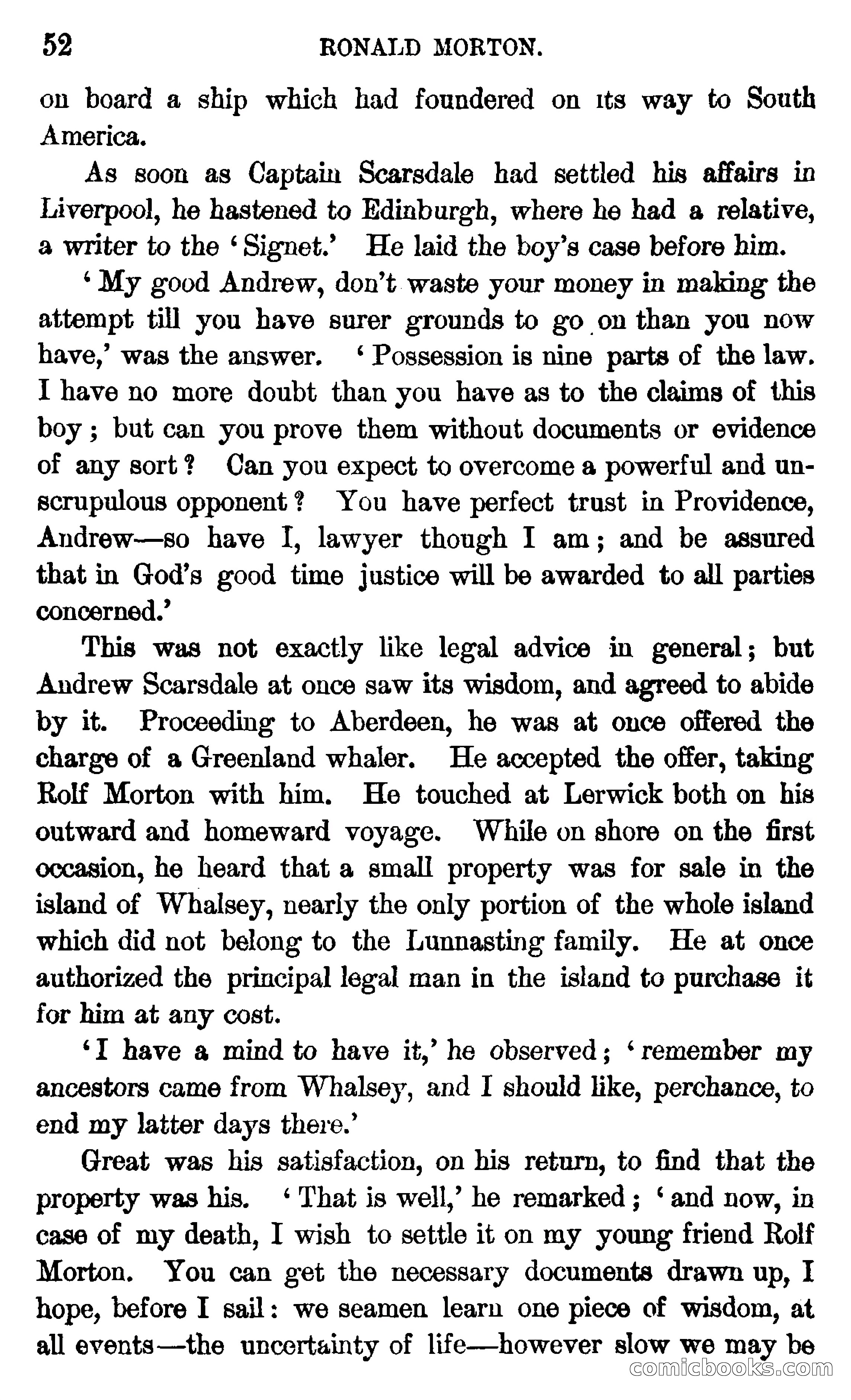 52 RONALD MORTON.

on board a ship which had foundered on its way to South America.

As soon as Captain Scarsdale had settled his affairs in Liverpool, he hastened to Edinburgh, where he had a relative, a writer to the 'Signet.' He laid the boy's case before him.

'My good Andrew, don't waste your money in making the attempt till you have surer grounds to go on than you now have,' was the answer. 'Possession is nine parts of the law. I have no more doubt than you have as to the claims of this boy; but can you prove them without documents or evidence of any sort? Can you expect to overcome a powerful and unscrupulous opponent? You have perfect trust in Providence, Andrew—so have I, lawyer though I am; and be assured that in God's good time justice will be awarded to all parties concerned.'

This was not exactly like legal advice in general; but Andrew Scarsdale at once saw its wisdom, and agreed to abide by it. Proceeding to Aberdeen, he was at once offered the charge of a Greenland whaler. He accepted the offer, taking Rolf Morton with him. He touched at Lerwick both on his outward and homeward voyage. While on shore on the first occasion, he heard that a small property was for sale in the island of Whalsey, nearly the only portion of the whole island which did not belong to the Lunnasting family. He at once authorized the principal legal man in the island to purchase it for him at any cost.

'I have a mind to have it,' he observed; 'remember my ancestors came from Whalsey, and I should like, perchance, to end my latter days there.'

Great was his satisfaction, on his return, to find that the property was his. 'That is well,' he remarked; 'and now, in case of my death, I wish to settle it on my young friend Rolf Morton. You can get the necessary documents drawn up, I hope, before I sail: we seamen learn one piece of wisdom, at all events—the uncertainty of life—however slow we may be

comicbooks.com